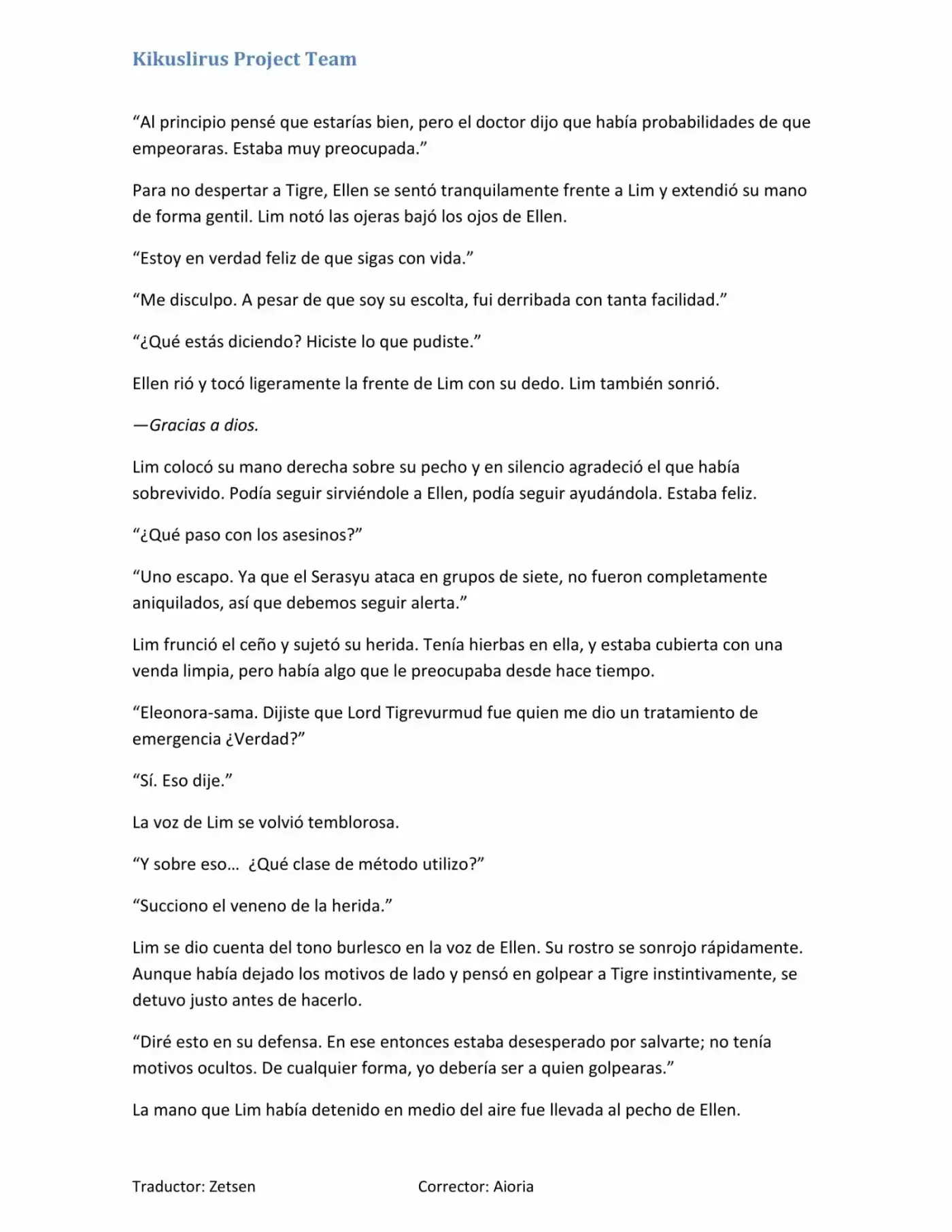 Kikuslirus Project Team

“Al principio pensé que estarías bien, pero el doctor dijo que había probabilidades de que empeoraras. Estaba muy preocupada.”

Para no despertar a Tigre, Ellen se sentó tranquilamente frente a Lim y extendió su mano de forma gentil. Lim notó las ojeras bajó los ojos de Ellen.

“Estoy en verdad feliz de que sigas con vida.”

“Me disculpo. A pesar de que soy su escolta, fui derribada con tanta facilidad.”

“¿Qué estás diciendo? Hiciste lo que pudiste.”

Ellen rió y tocó ligeramente la frente de Lim con su dedo. Lim también sonrió.

—Gracias a dios.

Lim colocó su mano derecha sobre su pecho y en silencio agradeció el que había sobrevivido. Podía seguir sirviéndole a Ellen, podía seguir ayudándola. Estaba feliz.

“¿Qué paso con los asesinos?”

“Uno escapo. Ya que el Serasyu ataca en grupos de siete, no fueron completamente aniquilados, así que debemos seguir alerta.”

Lim frunció el ceño y sujetó su herida. Tenía hierbas en ella, y estaba cubierta con una venda limpia, pero había algo que le preocupaba desde hace tiempo.

“Eleonora-sama. Dijiste que Lord Tigrevurmud fue quien me dio un tratamiento de emergencia ¿Verdad?”

“Sí. Eso dije.”

La voz de Lim se volvió temblorosa.

“Y sobre eso… ¿Qué clase de método utilizo?”

“Succiono el veneno de la herida.”

Lim se dio cuenta del tono burlesco en la voz de Ellen. Su rostro se sonrojo rápidamente. Aunque había dejado los motivos de lado y pensó en golpear a Tigre instintivamente, se detuvo justo antes de hacerlo.

“Diré esto en su defensa. En ese entonces estaba desesperado por salvarte; no tenía motivos ocultos. De cualquier forma, yo debería ser a quien golpearas.”

La mano que Lim había detenido en medio del aire fue llevada al pecho de Ellen.

Traductor: Zetsen

Corrector: Aioria